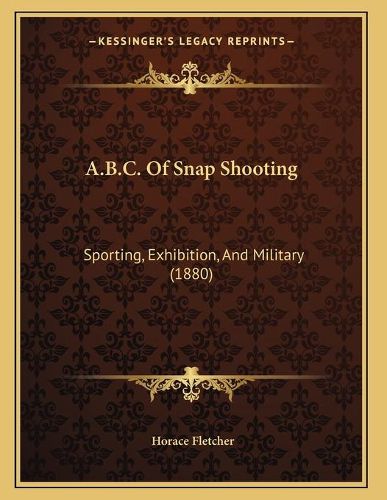 —KESSINGER'S LEGACY REPRINTS—

A.B.C. Of Snap Shooting

Sporting, Exhibition, And Military (1880)

Horace Fletcher